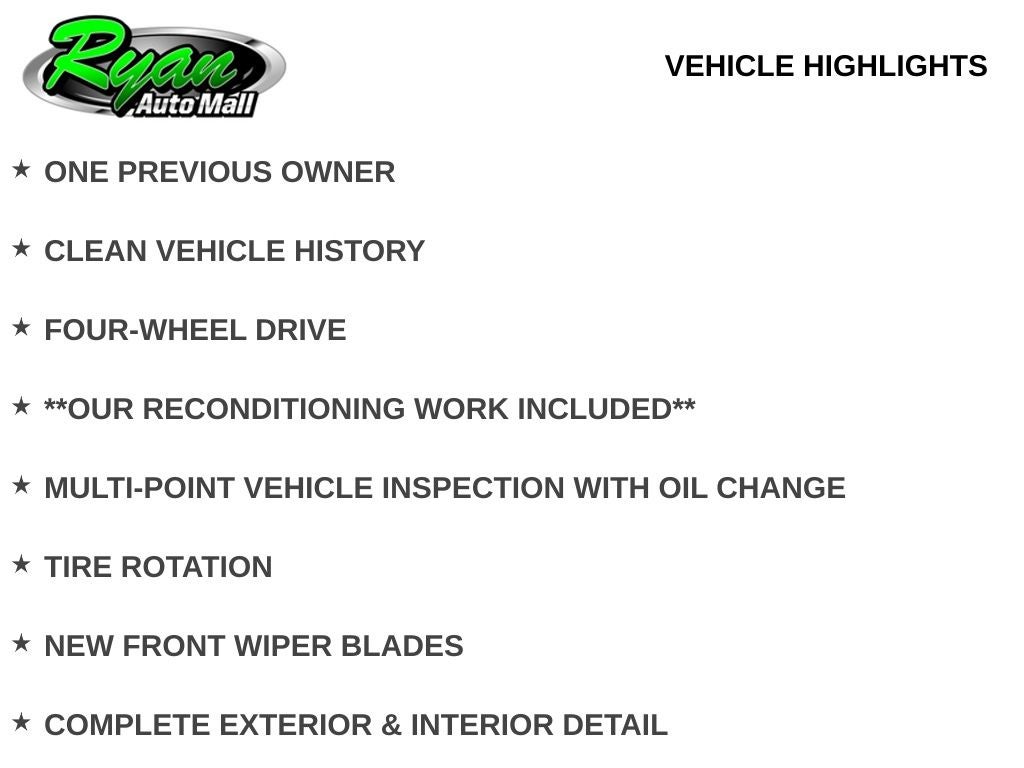 Ryan
Auto Mall

VEHICLE HIGHLIGHTS

★ ONE PREVIOUS OWNER

★ CLEAN VEHICLE HISTORY

★ FOUR-WHEEL DRIVE

★ **OUR RECONDITIONING WORK INCLUDED**

★ MULTI-POINT VEHICLE INSPECTION WITH OIL CHANGE

★ TIRE ROTATION

★ NEW FRONT WIPER BLADES

★ COMPLETE EXTERIOR & INTERIOR DETAIL